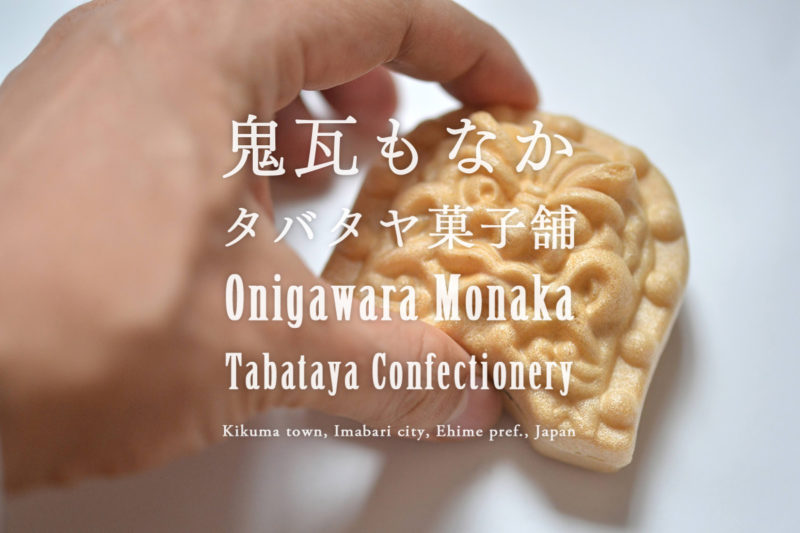 鬼瓦もなか
タバタヤ菓子舗
Onigawara Monaka
Tabataya Confectionery
Kikuma town, Imabari city, Ehime pref., Japan